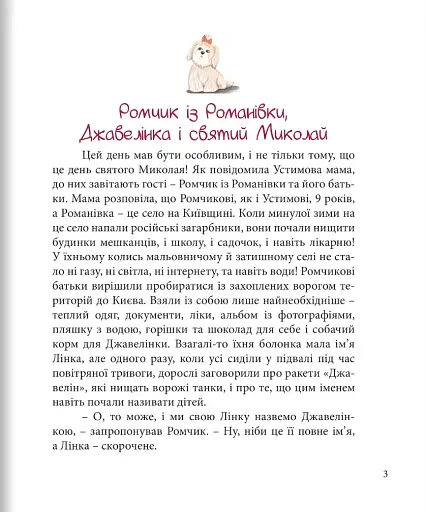 Ромчик із Романівки, Джавелінка і святий Миколай

Цей день мав бути особливим, і не тільки тому, що це день святого Миколая! Як повідомила Устимова мама, до них завітають гості – Ромчик із Романівки та його батьки. Мама розповіла, що Ромчикові, як і Устимові, 9 років, а Романівка – це село на Київщині. Коли минулої зими на це село напали російські загарбники, вони почали нищити будинки мешканців, і школу, і садочок, і навіть лікарню! У їхньому колись мальовничому й затишному селі не стало ні газу, ні світла, ні інтернету, та навіть води! Ромчикові батьки вирішили пробиратися із захоплених ворогом територій до Києва. Взяли із собою лише найнеобхідніше – теплий одяг, документи, ліки, альбом із фотографіями, пляшку з водою, горішки та шоколад для себе і собачий корм для Джавелінки. Взагалі-то їхня болонка мала ім'я Лінка, але одного разу, коли усі сиділи у підвалі під час повітряної тривоги, дорослі заговорили про ракети «Джавелін», які нищать ворожі танки, і про те, що цим іменем навіть почали називати дітей.

– О, то може, і ми свою Лінку назвемо Джавелінкою, – запропонував Ромчик. – Ну, ніби це її повне ім'я, а Лінка – скорочене.

3